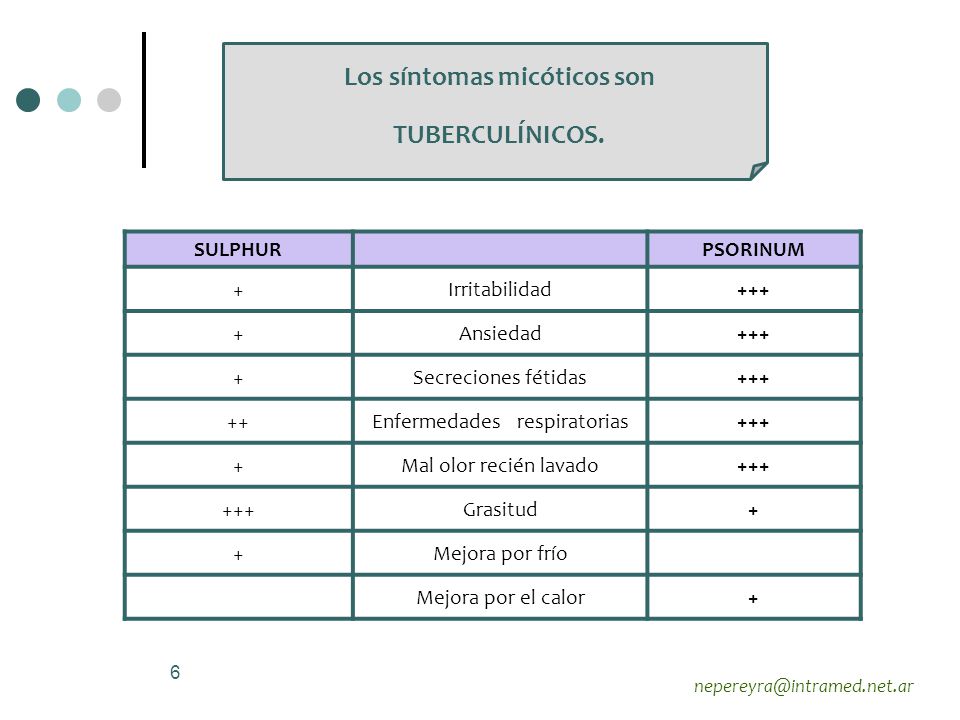 Los síntomas micóticos son

TUBERCULÍNICOS.

| SULPHUR | | PSORINUM |
|---|---|---|
| + | Irritabilidad | +++ |
| + | Ansiedad | +++ |
| + | Secreciones fétidas | +++ |
| ++ | Enfermedades respiratorias | +++ |
| + | Mal olor recién lavado | +++ |
| +++ | Grasitud | + |
| + | Mejora por frío | |
| | Mejora por el calor | + |

6

nepereyra@intramed.net.ar